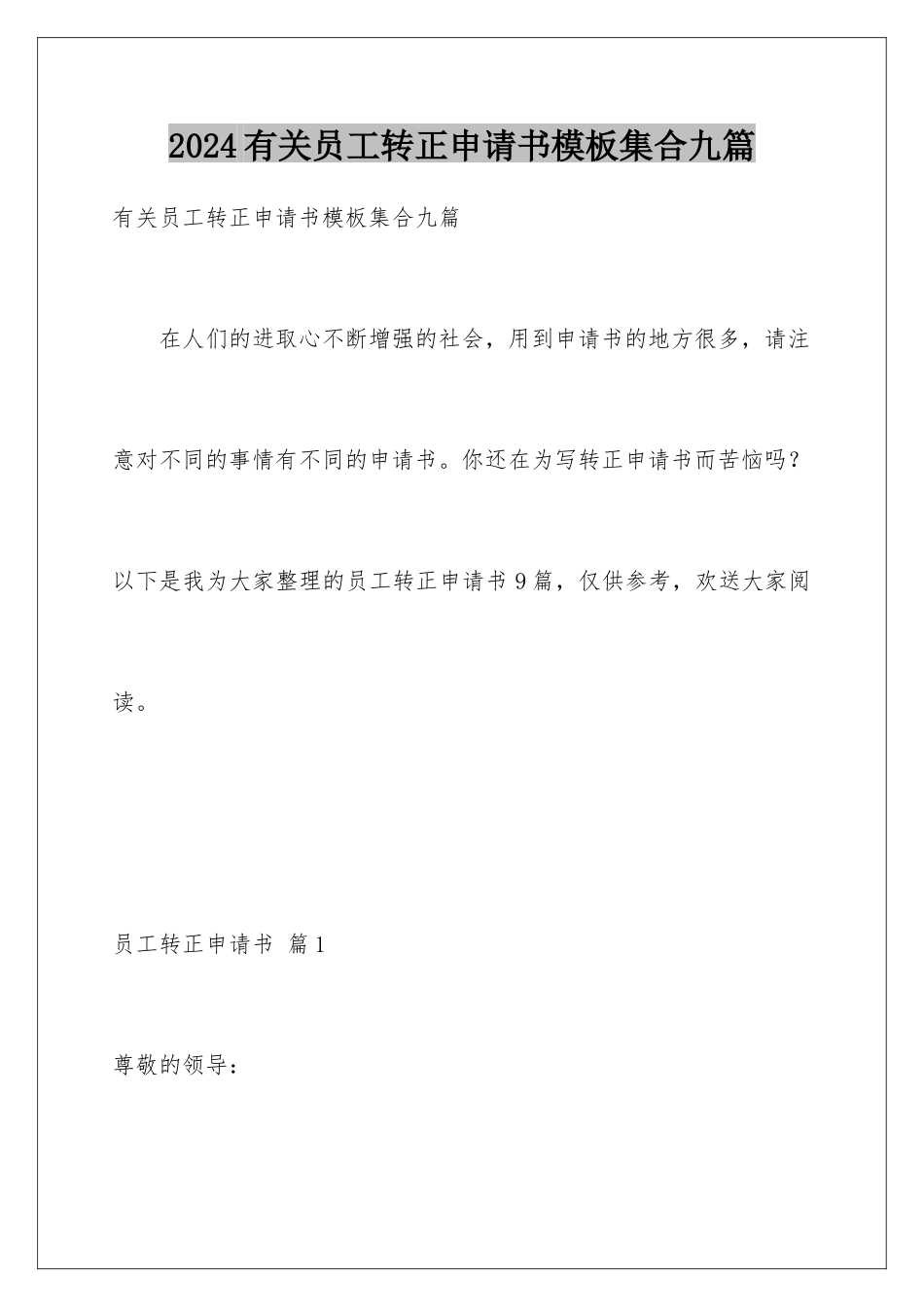 2024有关员工转正申请书模板集合九篇

有关员工转正申请书模板集合九篇

在人们的进取心不断增强的社会，用到申请书的地方很多，请注意对不同的事情有不同的申请书。你还在为写转正申请书而苦恼吗？以下是我为大家整理的员工转正申请书9篇，仅供参考，欢送大家阅读。

员工转正申请书 篇1

尊敬的领导：